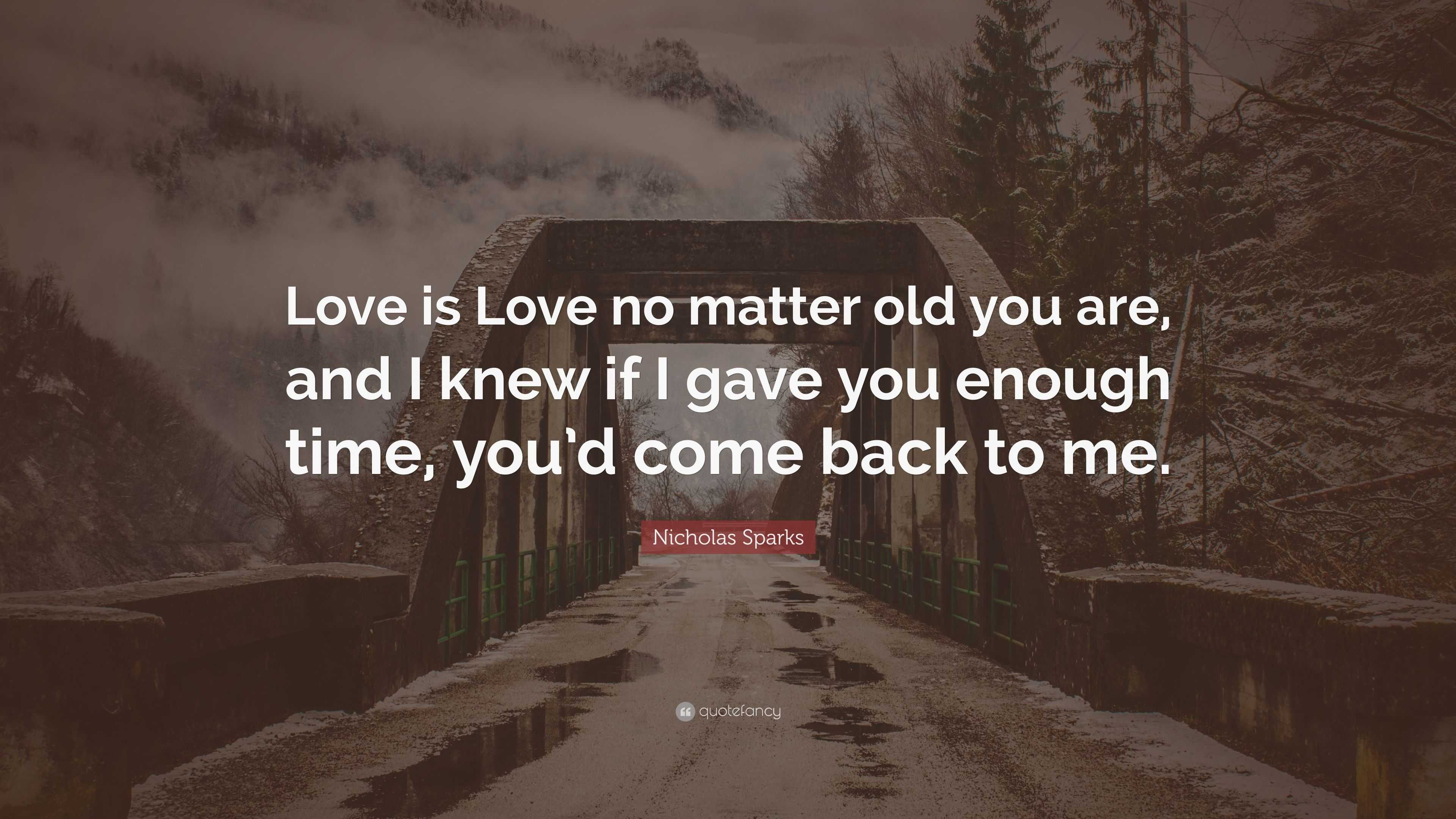 Love is Love no matter old you are, and I knew if I gave you enough time, you'd come back to me.

Nicholas Sparks

quotefancy